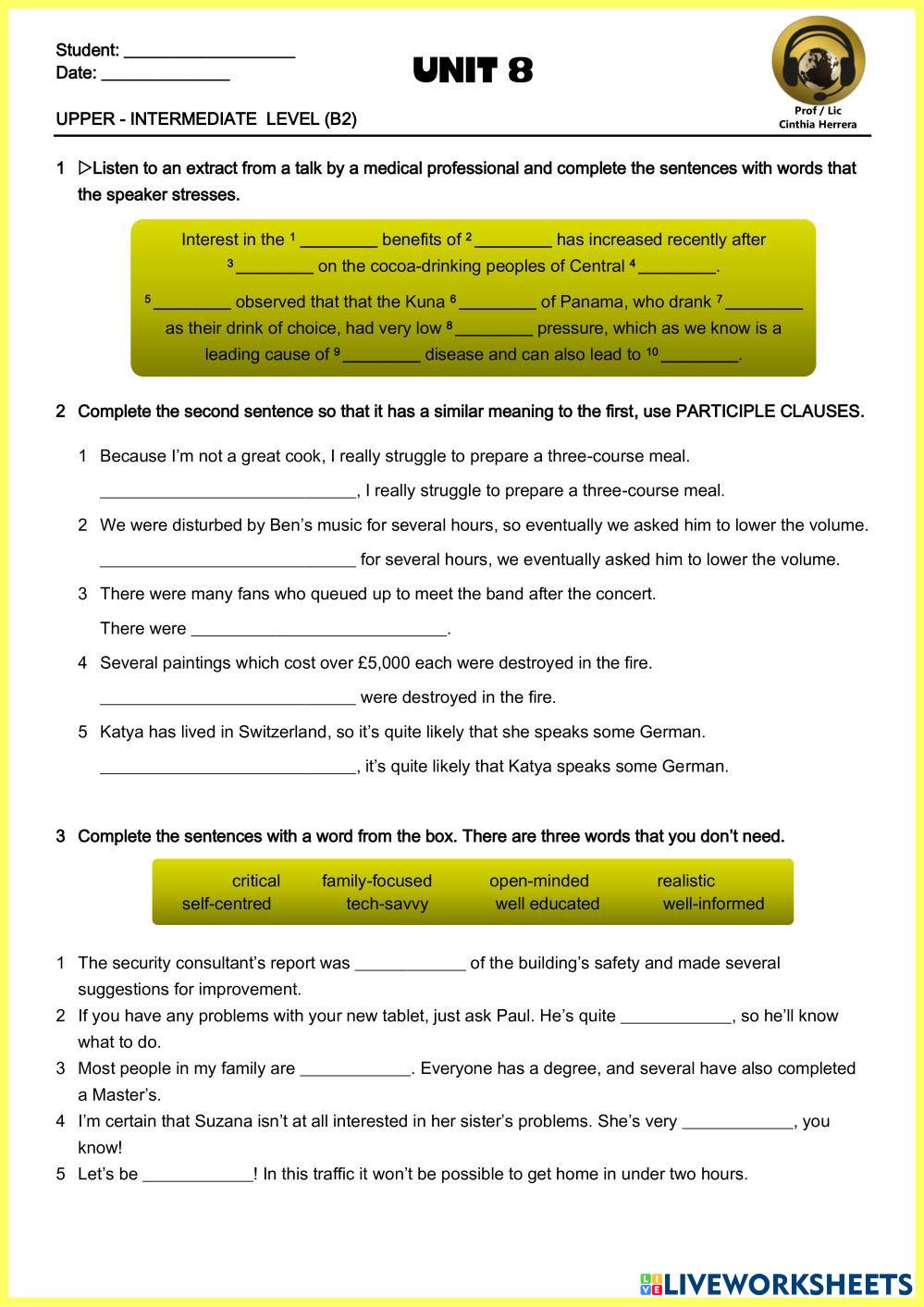 Student: ___________________
Date: ______________

UNIT 8

Prof / Lic
Cinthia Herrera

UPPER - INTERMEDIATE LEVEL (B2)

1 ▷Listen to an extract from a talk by a medical professional and complete the sentences with words that the speaker stresses.

Interest in the $^1$ ________ benefits of $^2$ ________ has increased recently after $^3$ ________ on the cocoa-drinking peoples of Central $^4$ ________.

$^5$ ________ observed that that the Kuna $^6$ ________ of Panama, who drank $^7$ ________ as their drink of choice, had very low $^8$ ________ pressure, which as we know is a leading cause of $^9$ ________ disease and can also lead to $^{10}$ ________.

2 Complete the second sentence so that it has a similar meaning to the first, use PARTICIPLE CLAUSES.

1 Because I'm not a great cook, I really struggle to prepare a three-course meal.
____________________________, I really struggle to prepare a three-course meal.

2 We were disturbed by Ben's music for several hours, so eventually we asked him to lower the volume.
____________________________ for several hours, we eventually asked him to lower the volume.

3 There were many fans who queued up to meet the band after the concert.
There were ____________________________.

4 Several paintings which cost over £5,000 each were destroyed in the fire.
____________________________ were destroyed in the fire.

5 Katya has lived in Switzerland, so it's quite likely that she speaks some German.
____________________________, it's quite likely that Katya speaks some German.

3 Complete the sentences with a word from the box. There are three words that you don't need.

critical family-focused open-minded realistic
self-centred tech-savvy well educated well-informed

1 The security consultant's report was ____________ of the building's safety and made several suggestions for improvement.
2 If you have any problems with your new tablet, just ask Paul. He's quite ____________, so he'll know what to do.
3 Most people in my family are ____________. Everyone has a degree, and several have also completed a Master's.
4 I'm certain that Suzana isn't at all interested in her sister's problems. She's very ____________, you know!
5 Let's be ____________! In this traffic it won't be possible to get home in under two hours.

LIVEWORKSHEETS